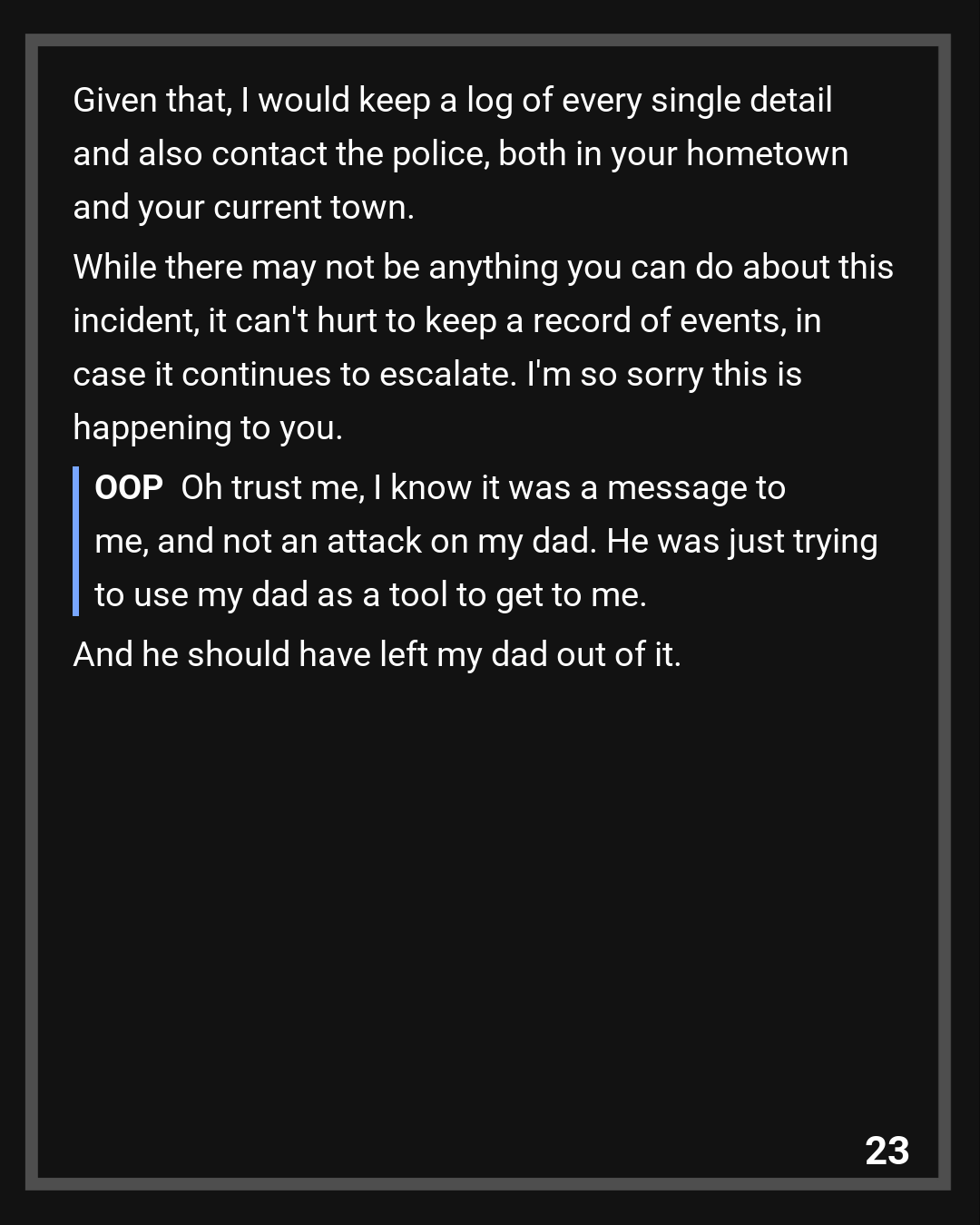 Given that, I would keep a log of every single detail and also contact the police, both in your hometown and your current town.

While there may not be anything you can do about this incident, it can't hurt to keep a record of events, in case it continues to escalate. I'm so sorry this is happening to you.

OOP Oh trust me, I know it was a message to me, and not an attack on my dad. He was just trying to use my dad as a tool to get to me.

And he should have left my dad out of it.

23